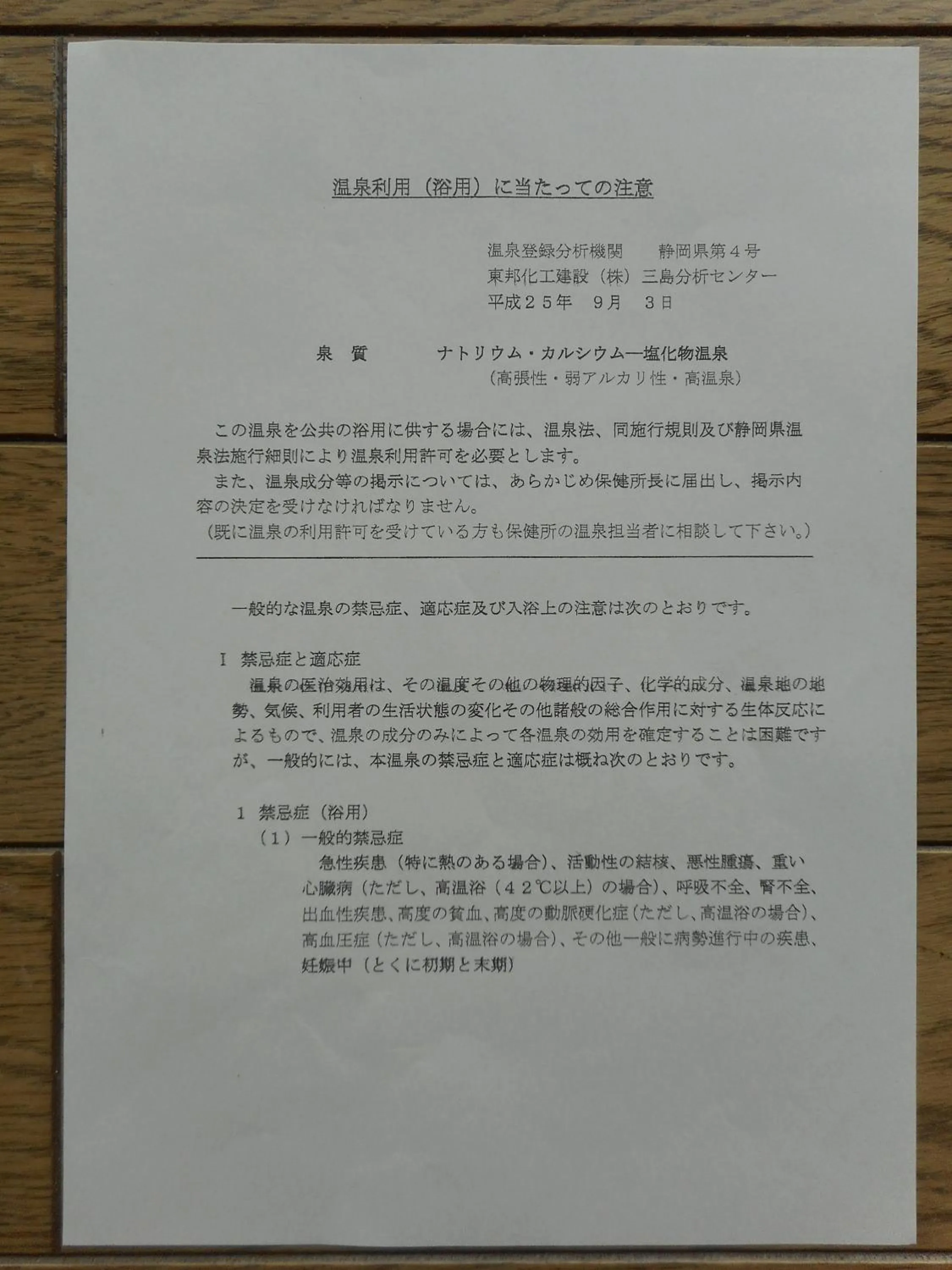 温泉利用（浴用）に当たっての注意

温泉登録分析機関　静岡県第４号
東邦化工建設（株）三島分析センター
平成２５年　９月　３日

泉　質　　ナトリウム・カルシウム―塩化物温泉
（高張性・弱アルカリ性・高温泉）

この温泉を公共の浴用に供する場合には、温泉法、同施行規則及び静岡県温泉法施行細則により温泉利用許可を必要とします。
また、温泉成分等の掲示については、あらかじめ保健所長に届出し、掲示内容の決定を受けなければなりません。
（既に温泉の利用許可を受けている方も保健所の温泉担当者に相談して下さい。）

一般的な温泉の禁忌症、適応症及び入浴上の注意は次のとおりです。

Ⅰ　禁忌症と適応症
温泉の医治効用は、その温度その他の物理的因子、化学的成分、温泉地の地勢、気候、利用者の生活状態の変化その他諸般の総合作用に対する生体反応によるもので、温泉の成分のみによって各温泉の効用を確定することは困難ですが、一般的には、本温泉の禁忌症と適応症は概ね次のとおりです。

１　禁忌症（浴用）
（１）一般的禁忌症
急性疾患（特に熱のある場合）、活動性の結核、悪性腫瘍、重い心臓病（ただし、高温浴（４２℃以上）の場合）、呼吸不全、腎不全、出血性疾患、高度の貧血、高度の動脈硬化症（ただし、高温浴の場合）、高血圧症（ただし、高温浴の場合）、その他一般に病勢進行中の疾患、妊娠中（とくに初期と末期）